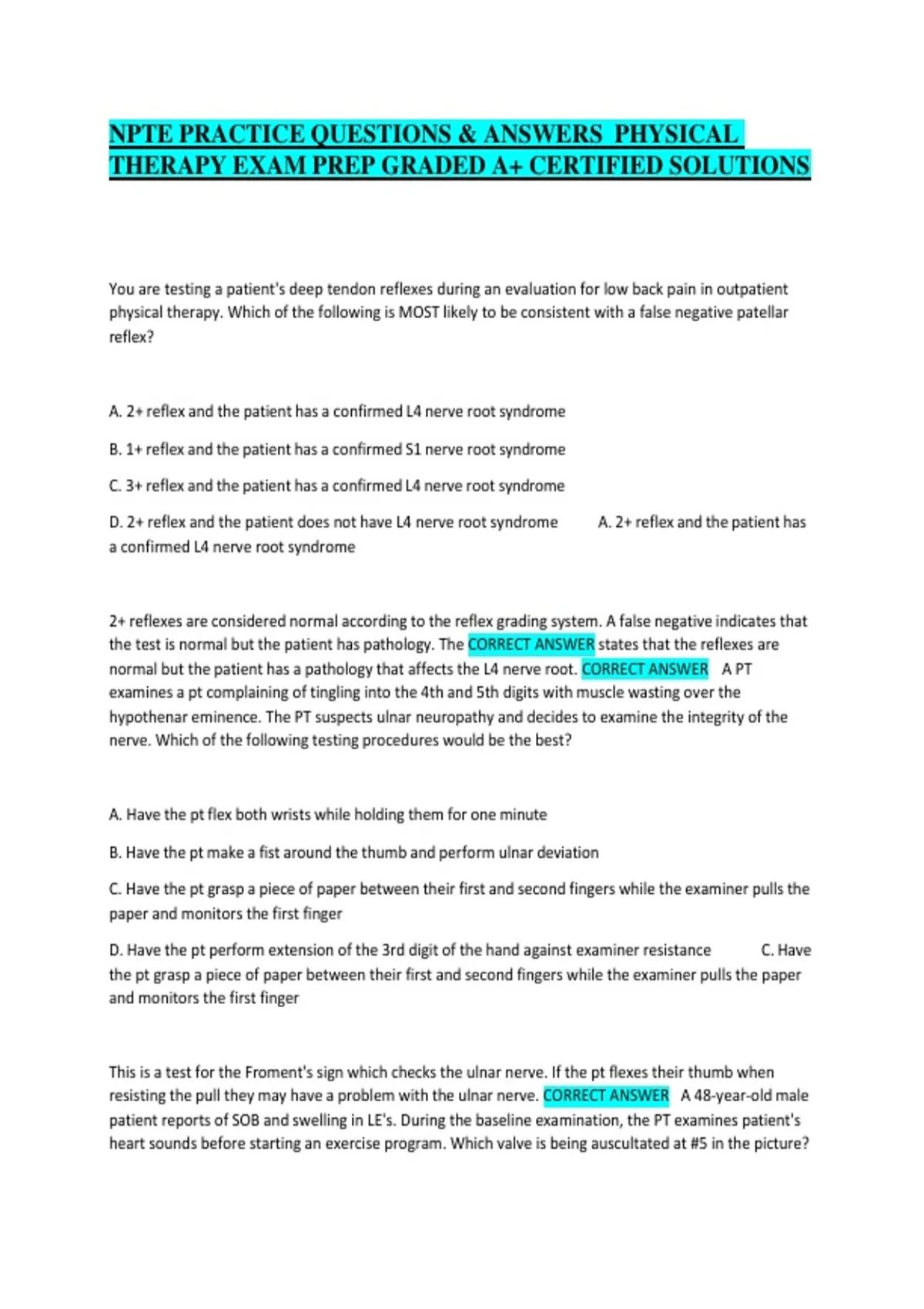 NPTE PRACTICE QUESTIONS & ANSWERS PHYSICAL THERAPY EXAM PREP GRADED A+ CERTIFIED SOLUTIONS

You are testing a patient's deep tendon reflexes during an evaluation for low back pain in outpatient physical therapy. Which of the following is MOST likely to be consistent with a false negative patellar reflex?

A. 2+ reflex and the patient has a confirmed L4 nerve root syndrome

B. 1+ reflex and the patient has a confirmed S1 nerve root syndrome

C. 3+ reflex and the patient has a confirmed L4 nerve root syndrome

D. 2+ reflex and the patient does not have L4 nerve root syndrome A. 2+ reflex and the patient has a confirmed L4 nerve root syndrome

2+ reflexes are considered normal according to the reflex grading system. A false negative indicates that the test is normal but the patient has pathology. The CORRECT ANSWER states that the reflexes are normal but the patient has a pathology that affects the L4 nerve root. CORRECT ANSWER A PT examines a pt complaining of tingling into the 4th and 5th digits with muscle wasting over the hypothenar eminence. The PT suspects ulnar neuropathy and decides to examine the integrity of the nerve. Which of the following testing procedures would be the best?

A. Have the pt flex both wrists while holding them for one minute

B. Have the pt make a fist around the thumb and perform ulnar deviation

C. Have the pt grasp a piece of paper between their first and second fingers while the examiner pulls the paper and monitors the first finger

D. Have the pt perform extension of the 3rd digit of the hand against examiner resistance C. Have the pt grasp a piece of paper between their first and second fingers while the examiner pulls the paper and monitors the first finger

This is a test for the Froment's sign which checks the ulnar nerve. If the pt flexes their thumb when resisting the pull they may have a problem with the ulnar nerve. CORRECT ANSWER A 48-year-old male patient reports of SOB and swelling in LE's. During the baseline examination, the PT examines patient's heart sounds before starting an exercise program. Which valve is being auscultated at #5 in the picture?